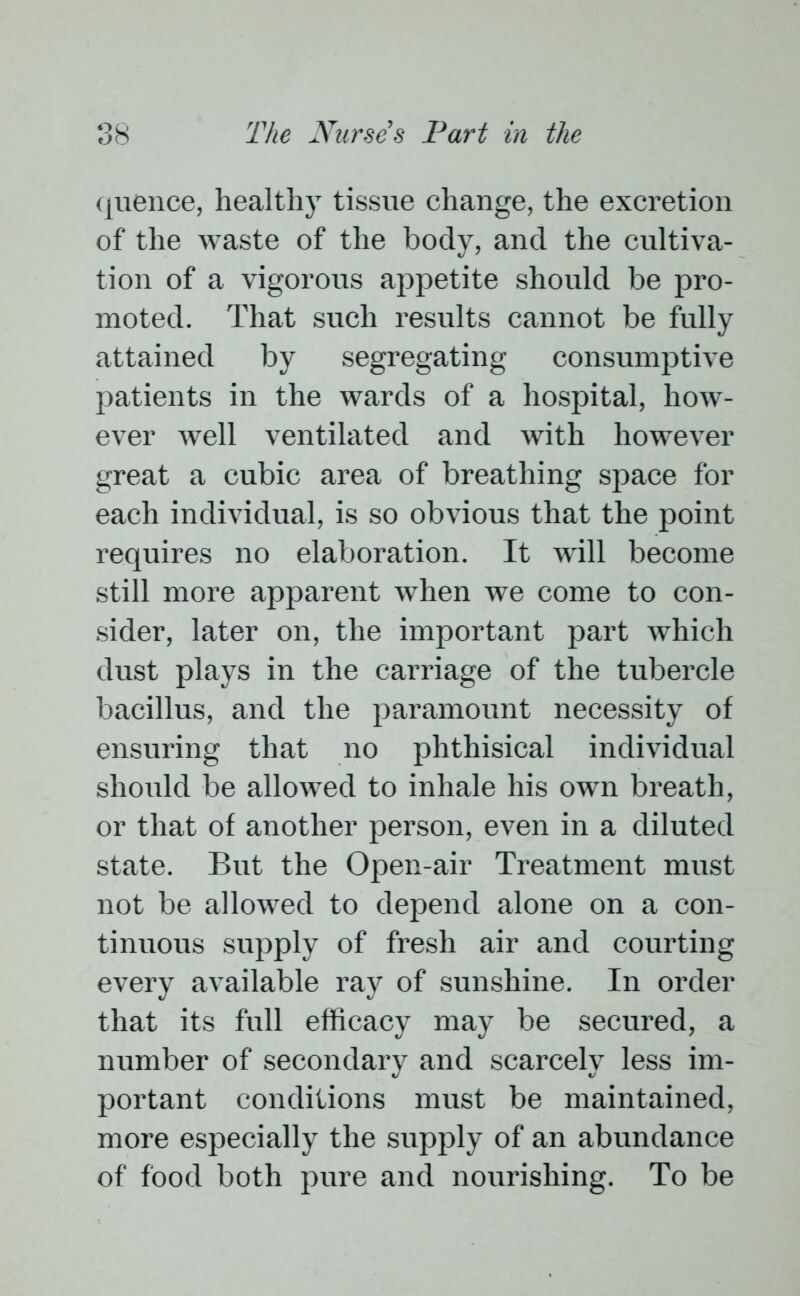 38 The Nurse's Part in the

quence, healthy tissue change, the excretion of the waste of the body, and the cultivation of a vigorous appetite should be promoted. That such results cannot be fully attained by segregating consumptive patients in the wards of a hospital, however well ventilated and with however great a cubic area of breathing space for each individual, is so obvious that the point requires no elaboration. It will become still more apparent when we come to consider, later on, the important part which dust plays in the carriage of the tubercle bacillus, and the paramount necessity of ensuring that no phthisical individual should be allowed to inhale his own breath, or that of another person, even in a diluted state. But the Open-air Treatment must not be allowed to depend alone on a continuous supply of fresh air and courting every available ray of sunshine. In order that its full efficacy may be secured, a number of secondary and scarcely less important conditions must be maintained, more especially the supply of an abundance of food both pure and nourishing. To be